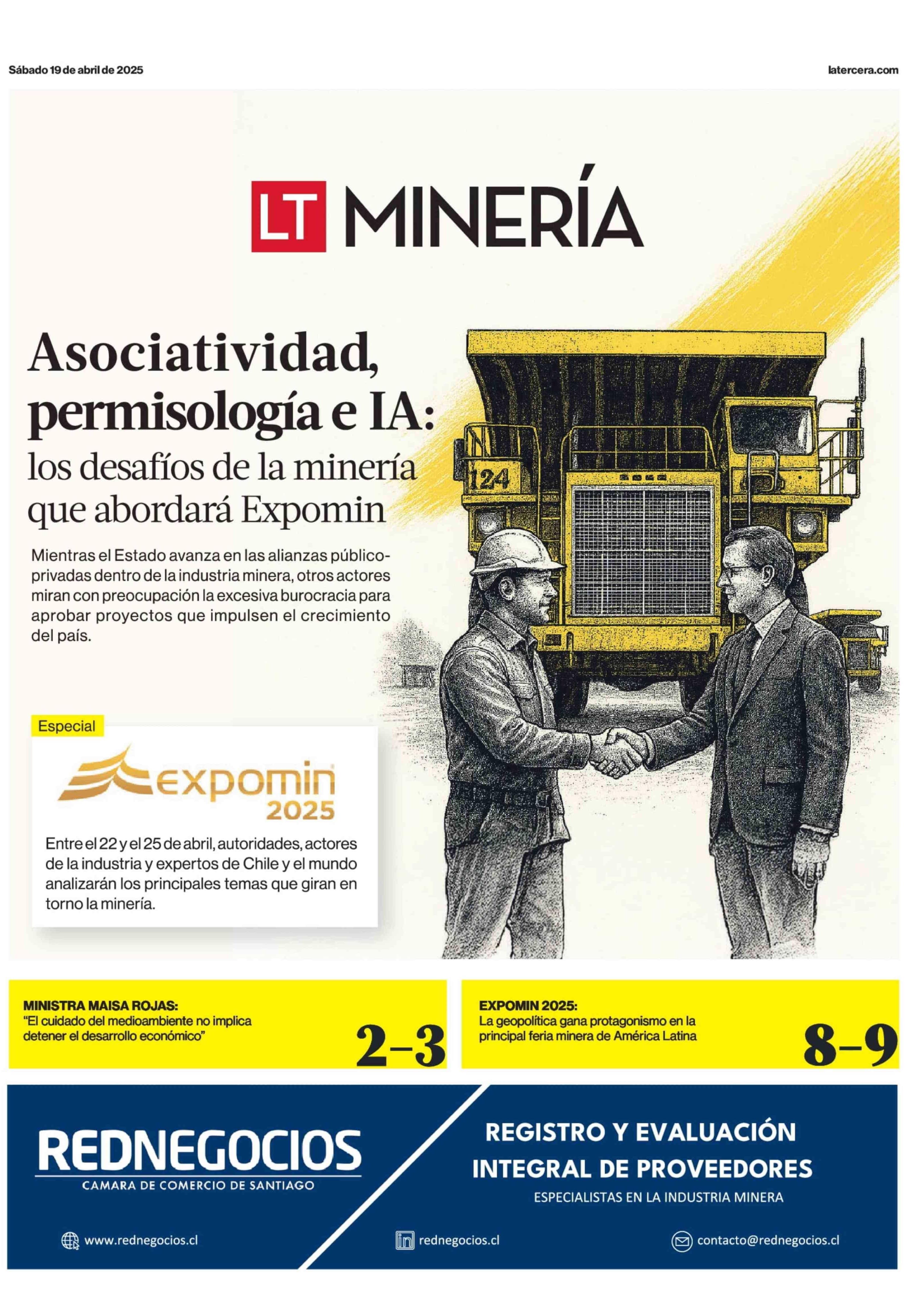 Sábado 19 de abril de 2025

latercera.com

LT MINERÍA

Asociatividad, permisología e IA: los desafíos de la minería que abordará Expomin

Mientras el Estado avanza en las alianzas público-privadas dentro de la industria minera, otros actores miran con preocupación la excesiva burocracia para aprobar proyectos que impulsen el crecimiento del país.

124

Especial

expomin 2025

Entre el 22 y el 25 de abril, autoridades, actores de la industria y expertos de Chile y el mundo analizarán los principales temas que giran en torno la minería.

MINISTRA MAISA ROJAS:
"El cuidado del medioambiente no implica detener el desarrollo económico"

2-3

EXPOMIN 2025:
La geopolítica gana protagonismo en la principal feria minera de América Latina

8-9

REDNEGOCIOS
CAMARA DE COMERCIO DE SANTIAGO

REGISTRO Y EVALUACIÓN INTEGRAL DE PROVEEDORES
ESPECIALISTAS EN LA INDUSTRIA MINERA

www.rednegocios.cl

rednegocios.cl

contacto@rednegocios.cl